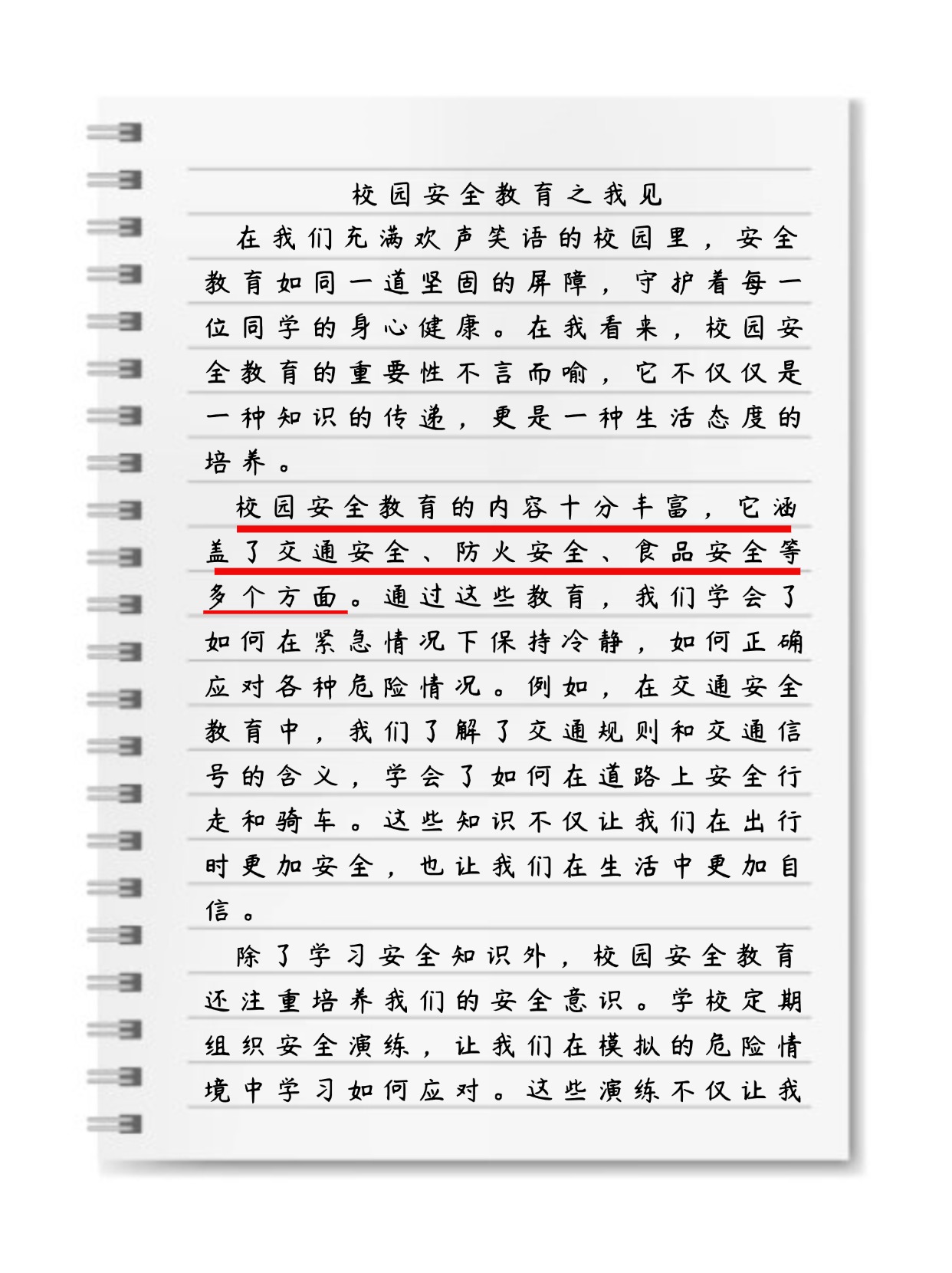 校园安全教育之我见

在我们充满欢声笑语的校园里，安全教育如同一道坚固的屏障，守护着每一位同学的身心健康。在我看来，校园安全教育的重要性不言而喻，它不仅仅是一种知识的传递，更是一种生活态度的培养。

校园安全教育的内容十分丰富，它涵盖了交通安全、防火安全、食品安全等多个方面。通过这些教育，我们学会了如何在紧急情况下保持冷静，如何正确应对各种危险情况。例如，在交通安全教育中，我们了解了交通规则和交通信号的含义，学会了如何在道路上安全行走和骑车。这些知识不仅让我们在出行时更加安全，也让我们在生活中更加自信。

除了学习安全知识外，校园安全教育还注重培养我们的安全意识。学校定期组织安全演练，让我们在模拟的危险情境中学习如何应对。这些演练不仅让我